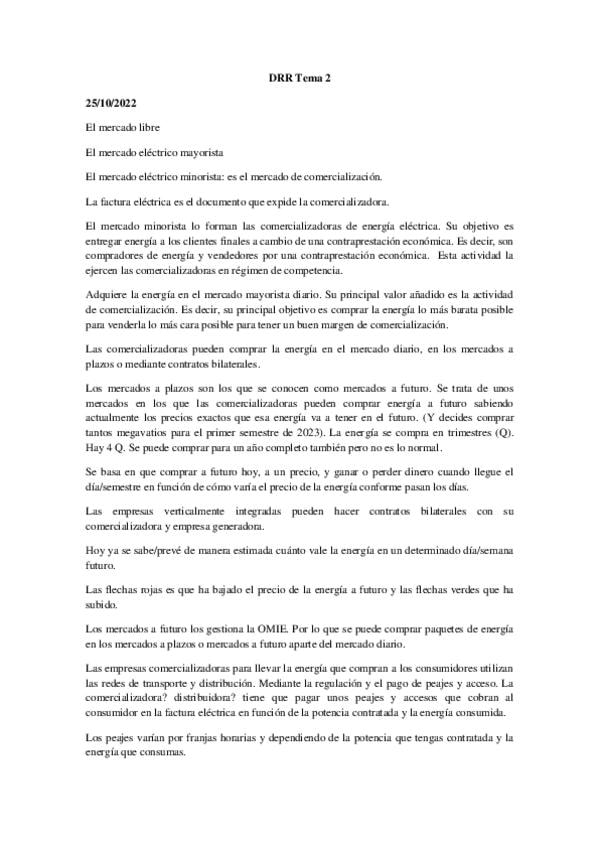 DRR Tema 2

25/10/2022

El mercado libre

El mercado eléctrico mayorista

El mercado eléctrico minorista: es el mercado de comercialización.

La factura eléctrica es el documento que expide la comercializadora.

El mercado minorista lo forman las comercializadoras de energía eléctrica. Su objetivo es entregar energía a los clientes finales a cambio de una contraprestación económica. Es decir, son compradores de energía y vendedores por una contraprestación económica. Esta actividad la ejercen las comercializadoras en régimen de competencia.

Adquiere la energía en el mercado mayorista diario. Su principal valor añadido es la actividad de comercialización. Es decir, su principal objetivo es comprar la energía lo más barata posible para venderla lo más cara posible para tener un buen margen de comercialización.

Las comercializadoras pueden comprar la energía en el mercado diario, en los mercados a plazos o mediante contratos bilaterales.

Los mercados a plazos son los que se conocen como mercados a futuro. Se trata de unos mercados en los que las comercializadoras pueden comprar energía a futuro sabiendo actualmente los precios exactos que esa energía va a tener en el futuro. (Y decides comprar tantos megavatios para el primer semestre de 2023). La energía se compra en trimestres (Q). Hay 4 Q. Se puede comprar para un año completo también pero no es lo normal.

Se basa en que comprar a futuro hoy, a un precio, y ganar o perder dinero cuando llegue el día/semestre en función de cómo varía el precio de la energía conforme pasan los días.

Las empresas verticalmente integradas pueden hacer contratos bilaterales con su comercializadora y empresa generadora.

Hoy ya se sabe/prevé de manera estimada cuánto vale la energía en un determinado día/semana futuro.

Las flechas rojas es que ha bajado el precio de la energía a futuro y las flechas verdes que ha subido.

Los mercados a futuro los gestiona la OMIE. Por lo que se puede comprar paquetes de energía en los mercados a plazos o mercados a futuro aparte del mercado diario.

Las empresas comercializadoras para llevar la energía que compran a los consumidores utilizan las redes de transporte y distribución. Mediante la regulación y el pago de peajes y acceso. La comercializadora? distribuidora? tiene que pagar unos peajes y accesos que cobran al consumidor en la factura eléctrica en función de la potencia contratada y la energía consumida.

Los peajes varían por franjas horarias y dependiendo de la potencia que tengas contratada y la energía que consumas.